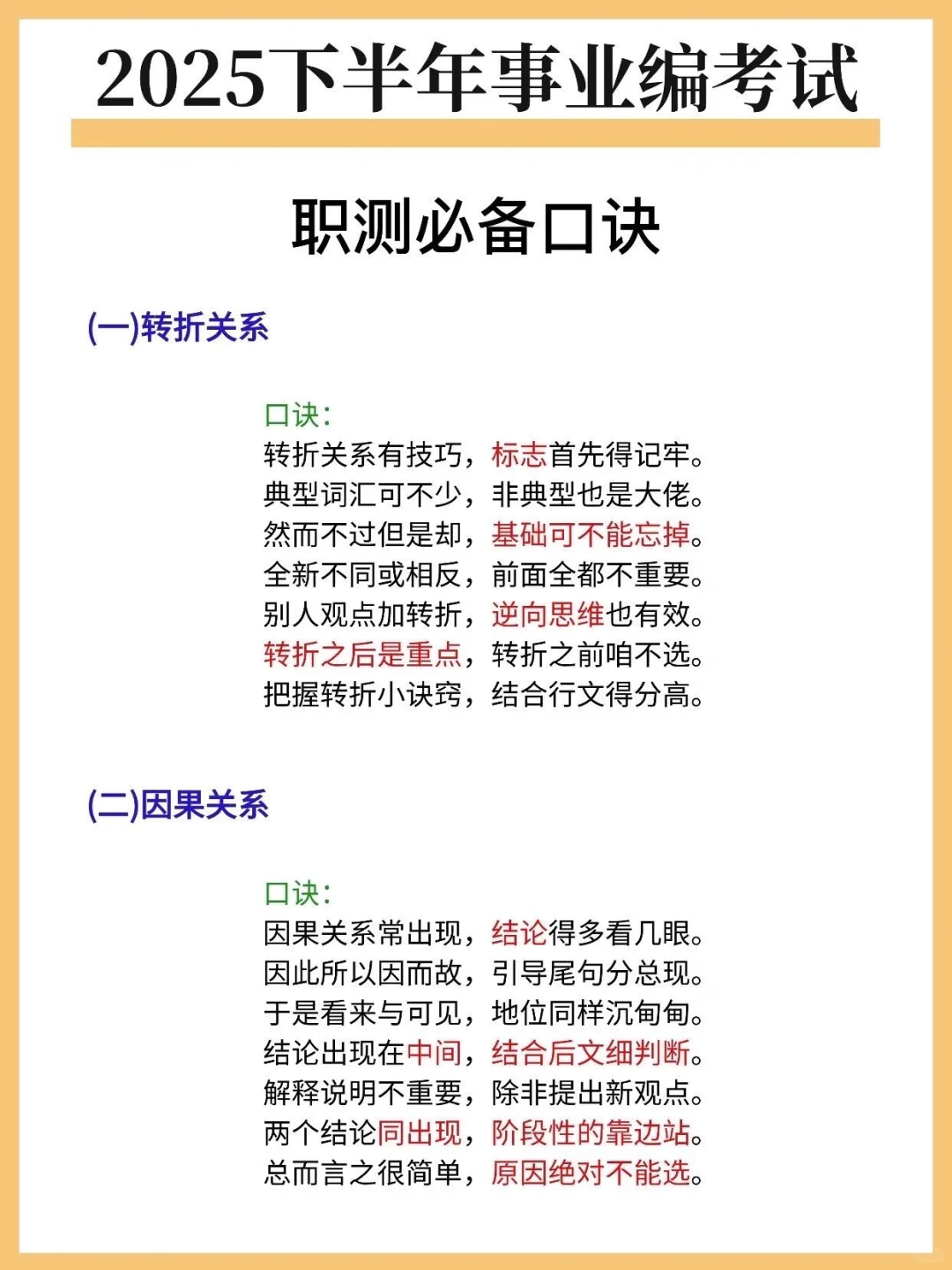 2025下半年事业编考试

职测必备口诀

(一)转折关系

口诀:
转折关系有技巧，标志首先得记牢。
典型词汇可不少，非典型也是大佬。
然而不过但是却，基础可不能忘掉。
全新不同或相反，前面全都不重要。
别人观点加转折，逆向思维也有效。
转折之后是重点，转折之前咱不选。
把握转折小诀窍，结合行文得分高。

(二)因果关系

口诀:
因果关系常出现，结论得多看几眼。
因此所以因而故，引导尾句分总现。
于是看来与可见，地位同样沉甸甸。
结论出现在中间，结合后文细判断。
解释说明不重要，除非提出新观点。
两个结论同出现，阶段性的靠边站。
总而言之很简单，原因绝对不能选。